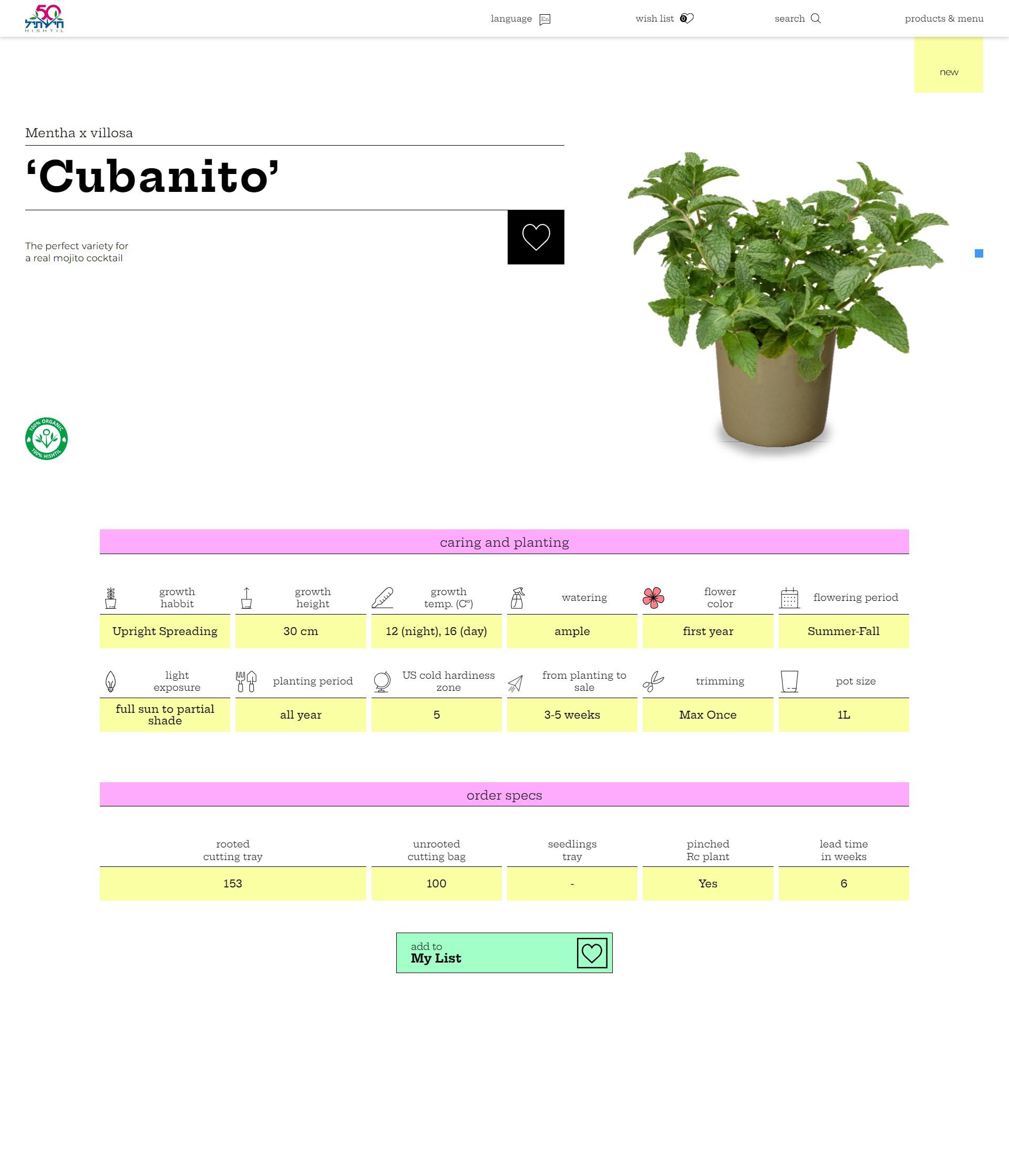 50
חישתיל
HISHTIL

language En
wish list 0
search
products & menu

new

Mentha x villosa

‘Cubanito’

The perfect variety for a real mojito cocktail

100% ORGANIC 100% HISHTIL

caring and planting

| growth habbit | growth height | growth temp. (C°) | watering | flower color | flowering period |
|---|---|---|---|---|---|
| Upright Spreading | 30 cm | 12 (night), 16 (day) | ample | first year | Summer-Fall |

| light exposure | planting period | US cold hardiness zone | from planting to sale | trimming | pot size |
|---|---|---|---|---|---|
| full sun to partial shade | all year | 5 | 3-5 weeks | Max Once | 1L |

order specs

| rooted cutting tray | unrooted cutting bag | seedlings tray | pinched Rc plant | lead time in weeks |
|---|---|---|---|---|
| 153 | 100 | - | Yes | 6 |

add to
My List